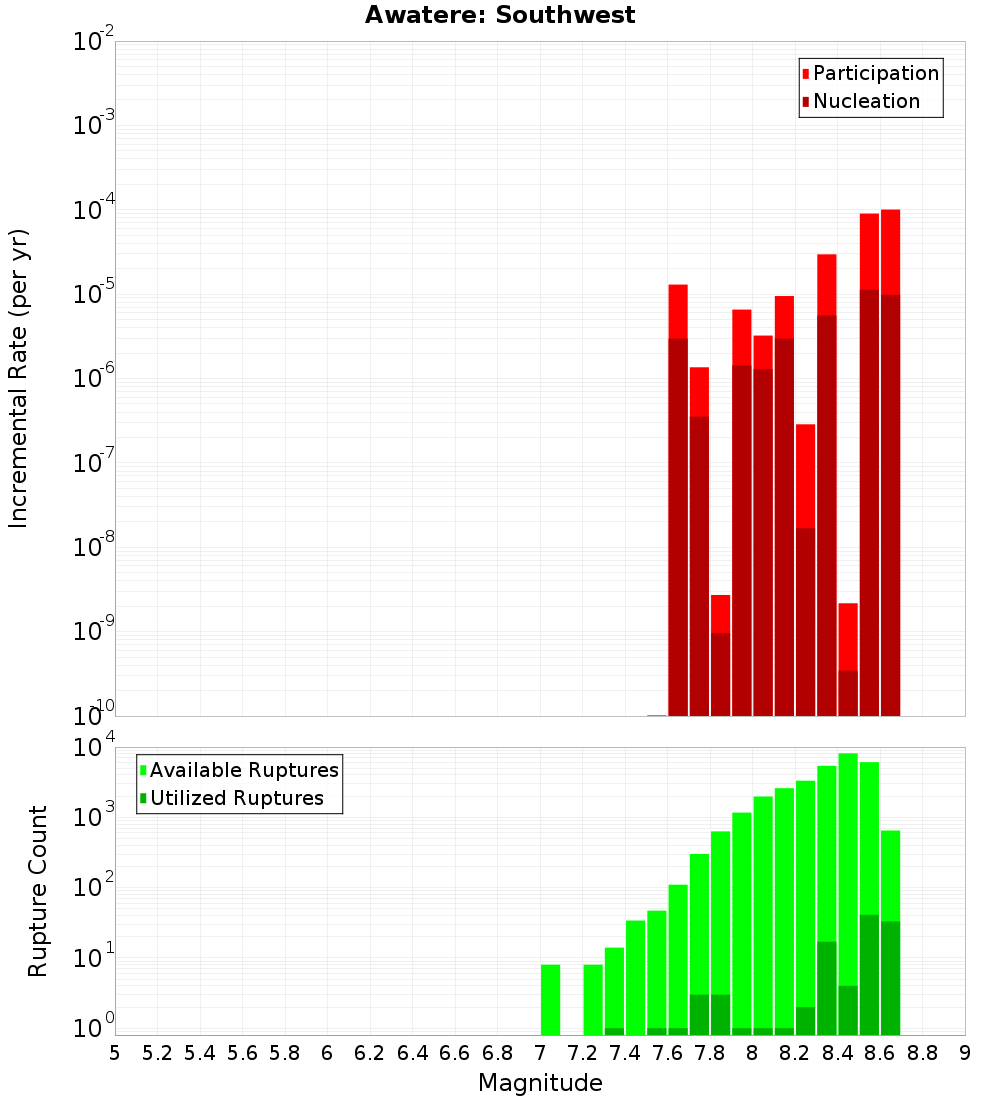 Awatere: Southwest

Participation
Nucleation

Incremental Rate (per yr)

$10^{-2}$
$10^{-3}$
$10^{-4}$
$10^{-5}$
$10^{-6}$
$10^{-7}$
$10^{-8}$
$10^{-9}$
$10^{-10}$

Available Ruptures
Utilized Ruptures

Rupture Count

$10^{4}$
$10^{3}$
$10^{2}$
$10^{1}$
$10^{0}$

5 5.2 5.4 5.6 5.8 6 6.2 6.4 6.6 6.8 7 7.2 7.4 7.6 7.8 8 8.2 8.4 8.6 8.8 9

Magnitude